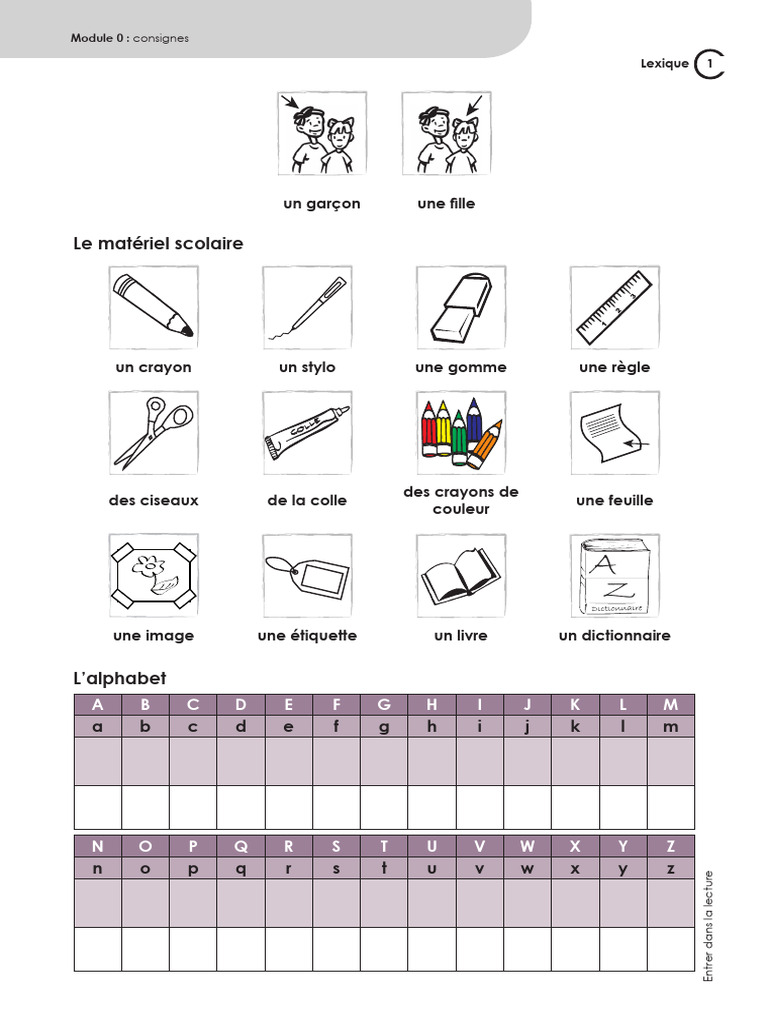 Module 0 : consignes

Lexique 1

un garçon

une fille

Le matériel scolaire

un crayon

un stylo

une gomme

une règle

des ciseaux

COLLE

de la colle

des crayons de couleur

une feuille

une image

une étiquette

un livre

A
Z
Dictionnaire

un dictionnaire

L'alphabet

| A | B | C | D | E | F | G | H | I | J | K | L | M |
|---|---|---|---|---|---|---|---|---|---|---|---|---|
| a | b | c | d | e | f | g | h | i | j | k | l | m |
| | | | | | | | | | | | | |
| | | | | | | | | | | | | |

| N | O | P | Q | R | S | T | U | V | W | X | Y | Z |
|---|---|---|---|---|---|---|---|---|---|---|---|---|
| n | o | p | q | r | s | t | u | v | w | x | y | z |
| | | | | | | | | | | | | |
| | | | | | | | | | | | | |

Entrer dans la lecture